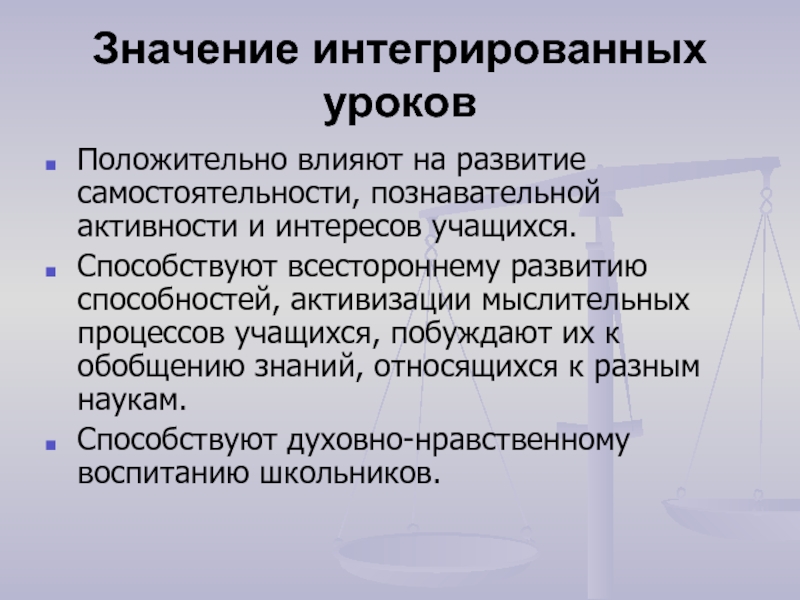 Значение интегрированных уроков

Положительно влияют на развитие самостоятельности, познавательной активности и интересов учащихся.

Способствуют всестороннему развитию способностей, активизации мыслительных процессов учащихся, побуждают их к обобщению знаний, относящихся к разным наукам.

Способствуют духовно-нравственному воспитанию школьников.